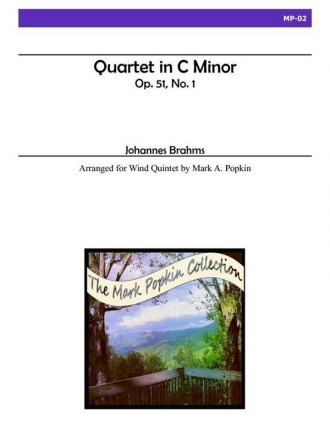 MP-02

Quartet in C Minor
Op. 51, No. 1

Johannes Brahms

Arranged for Wind Quintet by Mark A. Popkin

The Mark Popkin Collection